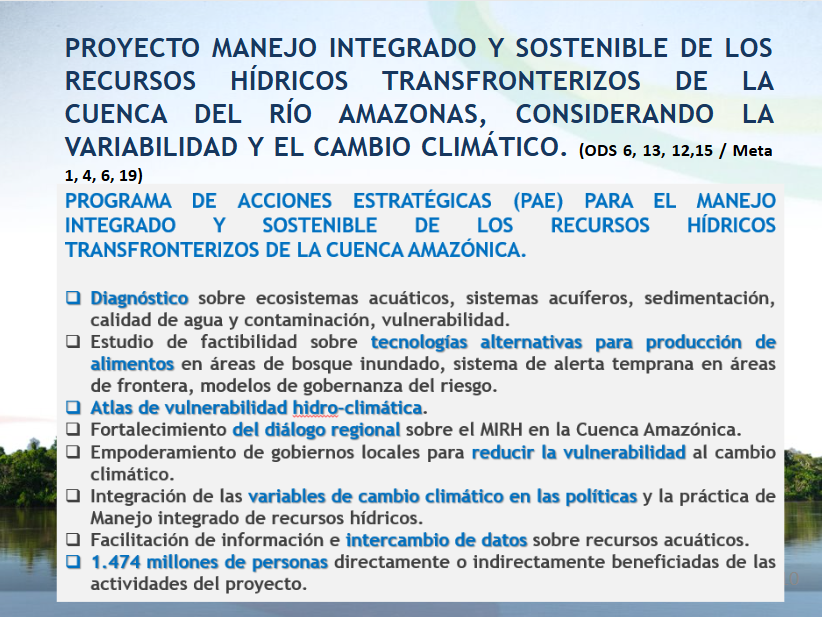 PROYECTO MANEJO INTEGRADO Y SOSTENIBLE DE LOS RECURSOS HÍDRICOS TRANSFRONTERIZOS DE LA CUENCA DEL RÍO AMAZONAS, CONSIDERANDO LA VARIABILIDAD Y EL CAMBIO CLIMÁTICO. (ODS 6, 13, 12,15 / Meta 1, 4, 6, 19)

PROGRAMA DE ACCIONES ESTRATÉGICAS (PAE) PARA EL MANEJO INTEGRADO Y SOSTENIBLE DE LOS RECURSOS HÍDRICOS TRANSFRONTERIZOS DE LA CUENCA AMAZÓNICA.

❑ Diagnóstico sobre ecosistemas acuáticos, sistemas acuíferos, sedimentación, calidad de agua y contaminación, vulnerabilidad.
❑ Estudio de factibilidad sobre tecnologías alternativas para producción de alimentos en áreas de bosque inundado, sistema de alerta temprana en áreas de frontera, modelos de gobernanza del riesgo.
❑ Atlas de vulnerabilidad hidro-climática.
❑ Fortalecimiento del diálogo regional sobre el MIRH en la Cuenca Amazónica.
❑ Empoderamiento de gobiernos locales para reducir la vulnerabilidad al cambio climático.
❑ Integración de las variables de cambio climático en las políticas y la práctica de Manejo integrado de recursos hídricos.
❑ Facilitación de información e intercambio de datos sobre recursos acuáticos.
❑ 1.474 millones de personas directamente o indirectamente beneficiadas de las actividades del proyecto.